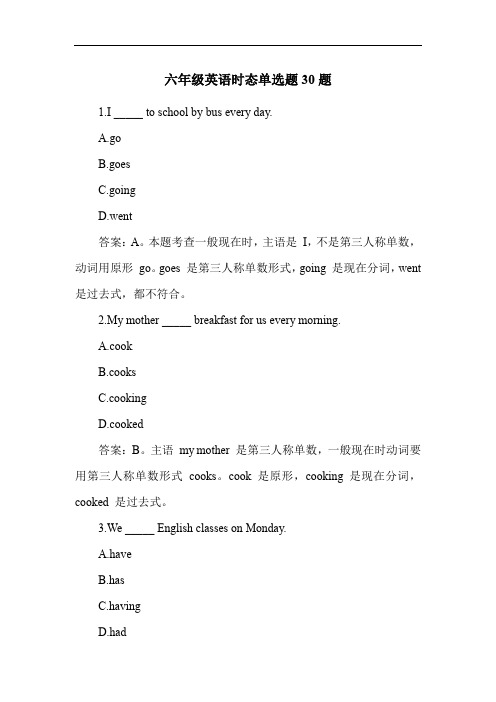 六年级英语时态单选题 30 题

1.I _____ to school by bus every day.

A.go

B.goes

C.going

D.went

答案：A。本题考查一般现在时，主语是 I，不是第三人称单数，动词用原形 go。goes 是第三人称单数形式，going 是现在分词，went 是过去式，都不符合。

2.My mother _____ breakfast for us every morning.

A.cook

B.cooks

C.cooking

D.cooked

答案：B。主语 my mother 是第三人称单数，一般现在时动词要用第三人称单数形式 cooks。cook 是原形，cooking 是现在分词，cooked 是过去式。

3.We _____ English classes on Monday.

A.have

B.has

C.having

D.had